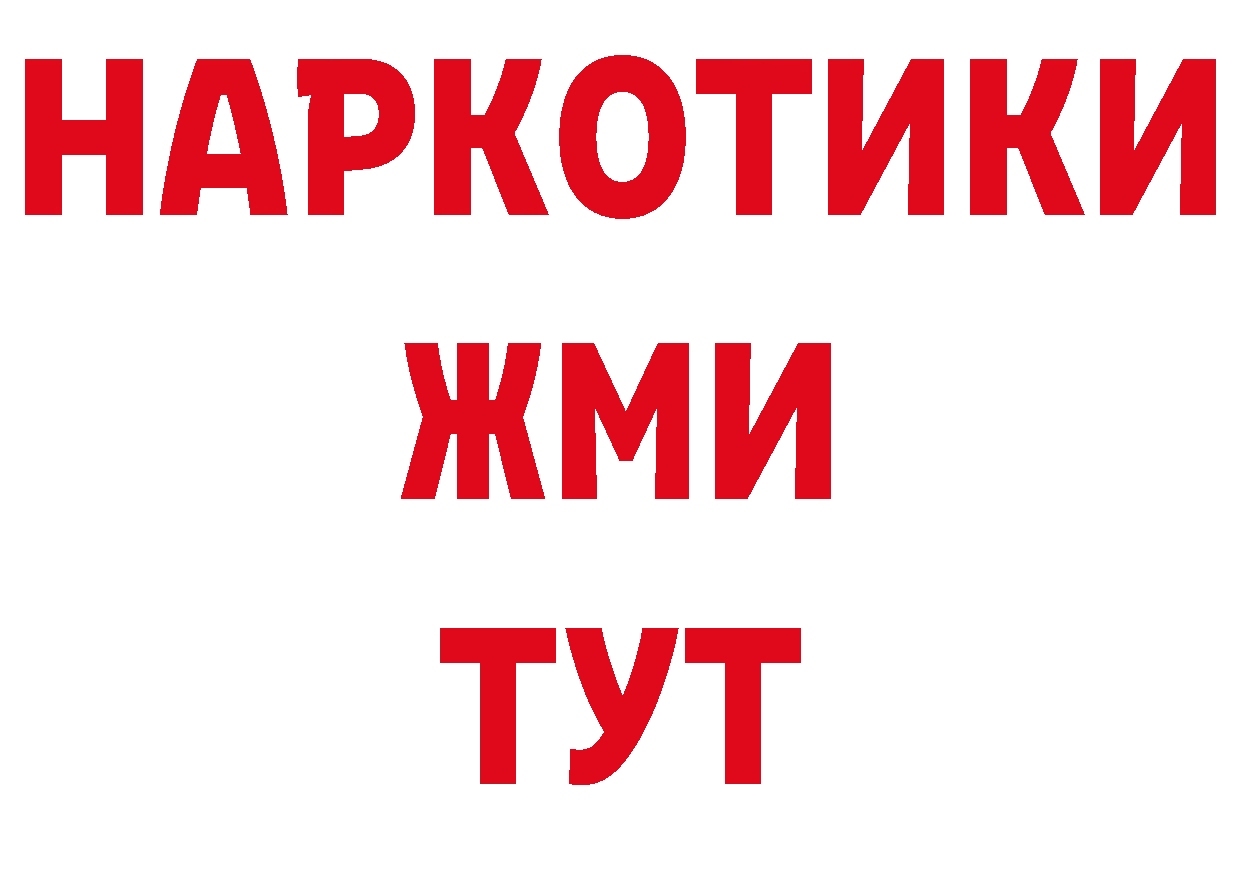 НАРКОТИКИ
ЖМИ
ТУТ